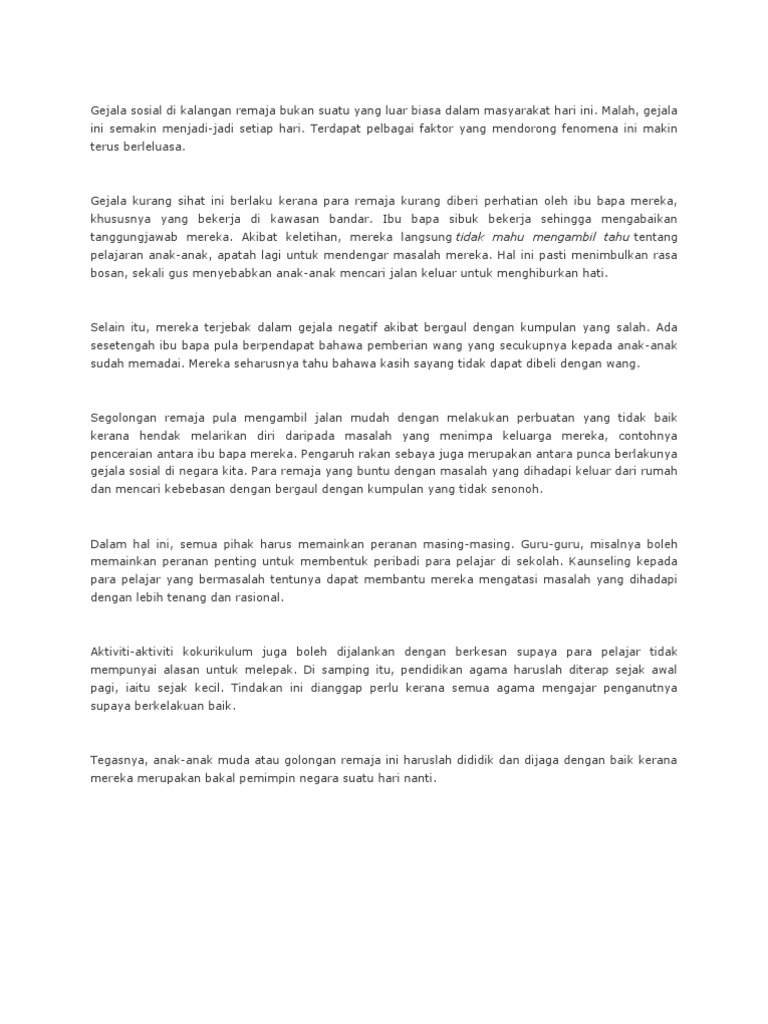 Gejala sosial di kalangan remaja bukan suatu yang luar biasa dalam masyarakat hari ini. Malah, gejala ini semakin menjadi-jadi setiap hari. Terdapat pelbagai faktor yang mendorong fenomena ini makin terus berleluasa.

Gejala kurang sihat ini berlaku kerana para remaja kurang diberi perhatian oleh ibu bapa mereka, khususnya yang bekerja di kawasan bandar. Ibu bapa sibuk bekerja sehingga mengabaikan tanggungjawab mereka. Akibat keletihan, mereka langsung tidak mahu mengambil tahu tentang pelajaran anak-anak, apatah lagi untuk mendengar masalah mereka. Hal ini pasti menimbulkan rasa bosan, sekali gus menyebabkan anak-anak mencari jalan keluar untuk menghiburkan hati.

Selain itu, mereka terjebak dalam gejala negatif akibat bergaul dengan kumpulan yang salah. Ada sesetengah ibu bapa pula berpendapat bahawa pemberian wang yang secukupnya kepada anak-anak sudah memadai. Mereka seharusnya tahu bahawa kasih sayang tidak dapat dibeli dengan wang.

Segolongan remaja pula mengambil jalan mudah dengan melakukan perbuatan yang tidak baik kerana hendak melarikan diri daripada masalah yang menimpa keluarga mereka, contohnya penceraian antara ibu bapa mereka. Pengaruh rakan sebaya juga merupakan antara punca berlakunya gejala sosial di negara kita. Para remaja yang buntu dengan masalah yang dihadapi keluar dari rumah dan mencari kebebasan dengan bergaul dengan kumpulan yang tidak senonoh.

Dalam hal ini, semua pihak harus memainkan peranan masing-masing. Guru-guru, misalnya boleh memainkan peranan penting untuk membentuk peribadi para pelajar di sekolah. Kaunseling kepada para pelajar yang bermasalah tentunya dapat membantu mereka mengatasi masalah yang dihadapi dengan lebih tenang dan rasional.

Aktiviti-aktiviti kokurikulum juga boleh dijalankan dengan berkesan supaya para pelajar tidak mempunyai alasan untuk melepak. Di samping itu, pendidikan agama haruslah diterap sejak awal pagi, iaitu sejak kecil. Tindakan ini dianggap perlu kerana semua agama mengajar penganutnya supaya berkelakuan baik.

Tegasnya, anak-anak muda atau golongan remaja ini haruslah dididik dan dijaga dengan baik kerana mereka merupakan bakal pemimpin negara suatu hari nanti.